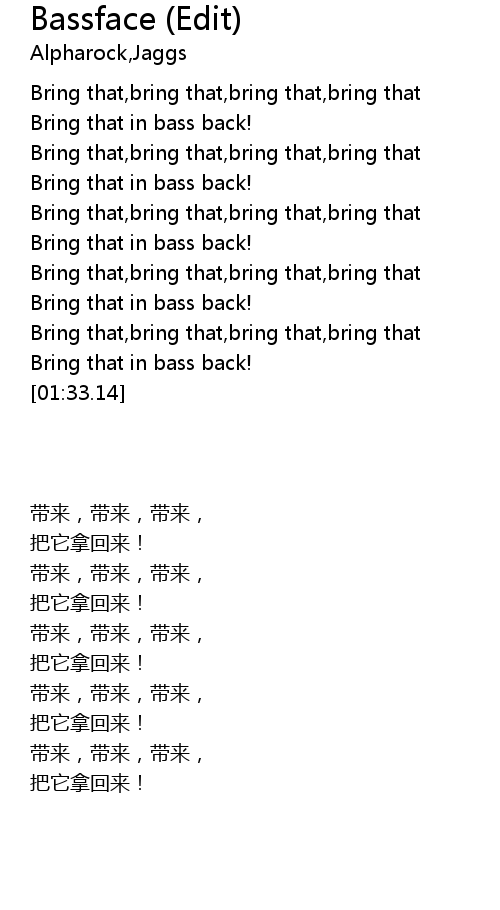 Bassface (Edit)
Alpharock,Jaggs

Bring that,bring that,bring that,bring that
Bring that in bass back!
Bring that,bring that,bring that,bring that
Bring that in bass back!
Bring that,bring that,bring that,bring that
Bring that in bass back!
Bring that,bring that,bring that,bring that
Bring that in bass back!
Bring that,bring that,bring that,bring that
Bring that in bass back!
[01:33.14]

带来，带来，带来，
把它拿回来！
带来，带来，带来，
把它拿回来！
带来，带来，带来，
把它拿回来！
带来，带来，带来，
把它拿回来！
带来，带来，带来，
把它拿回来！